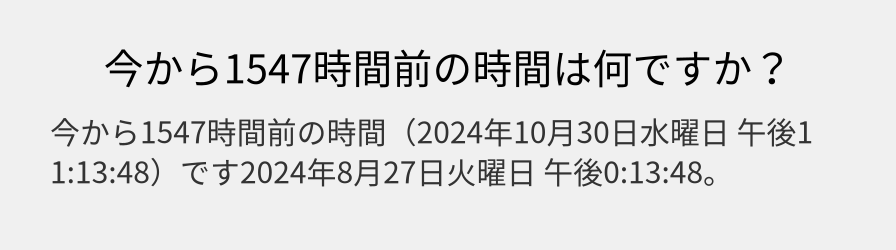 今から1547時間前の時間は何ですか？

今から1547時間前の時間（2024年10月30日水曜日 午後11:13:48）です2024年8月27日火曜日 午後0:13:48。